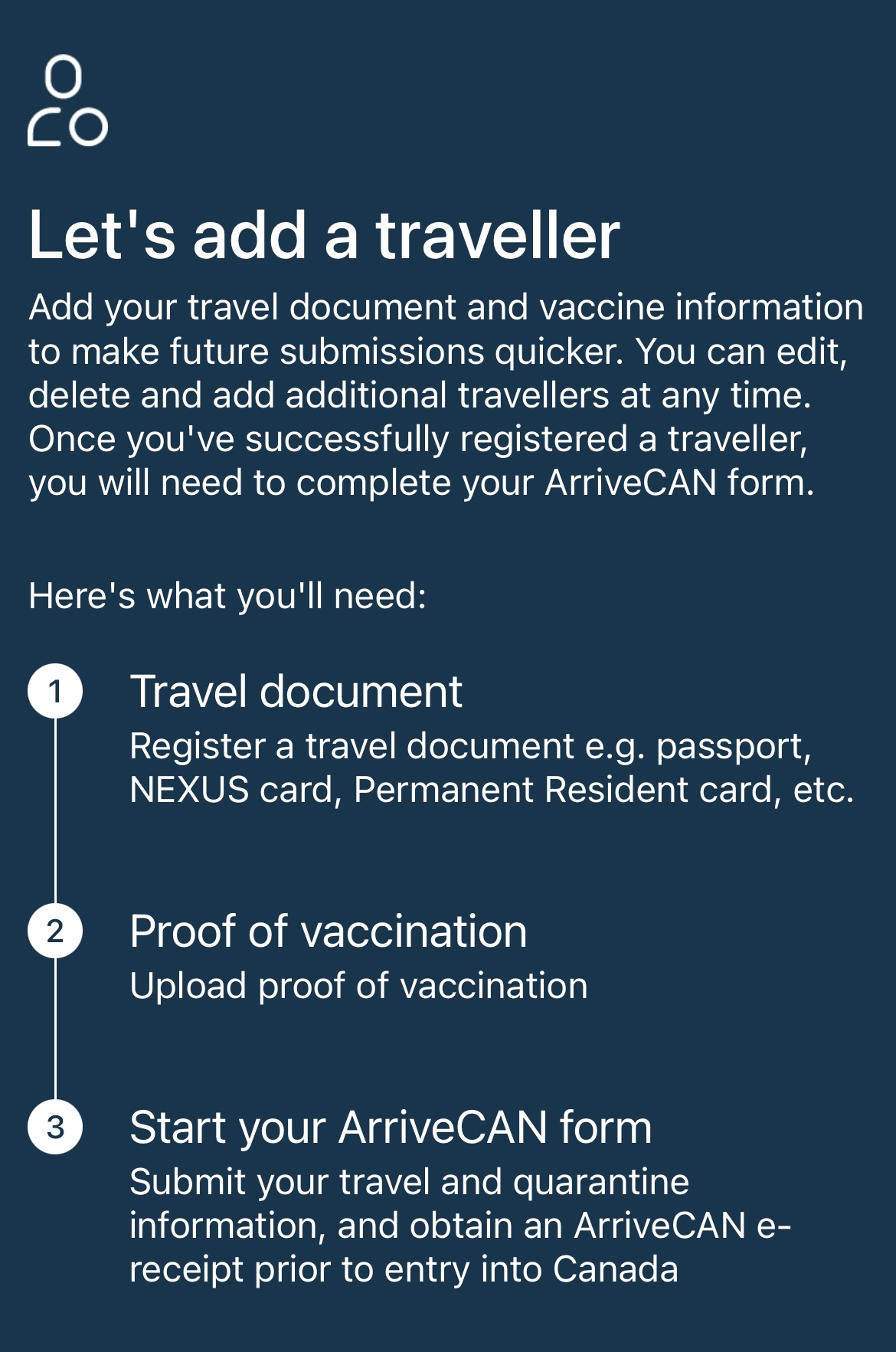 Let's add a traveller

Add your travel document and vaccine information to make future submissions quicker. You can edit, delete and add additional travellers at any time. Once you've successfully registered a traveller, you will need to complete your ArriveCAN form.

Here's what you'll need:

1

Travel document

Register a travel document e.g. passport, NEXUS card, Permanent Resident card, etc.

2

Proof of vaccination

Upload proof of vaccination

3

Start your ArriveCAN form

Submit your travel and quarantine information, and obtain an ArriveCAN e-receipt prior to entry into Canada